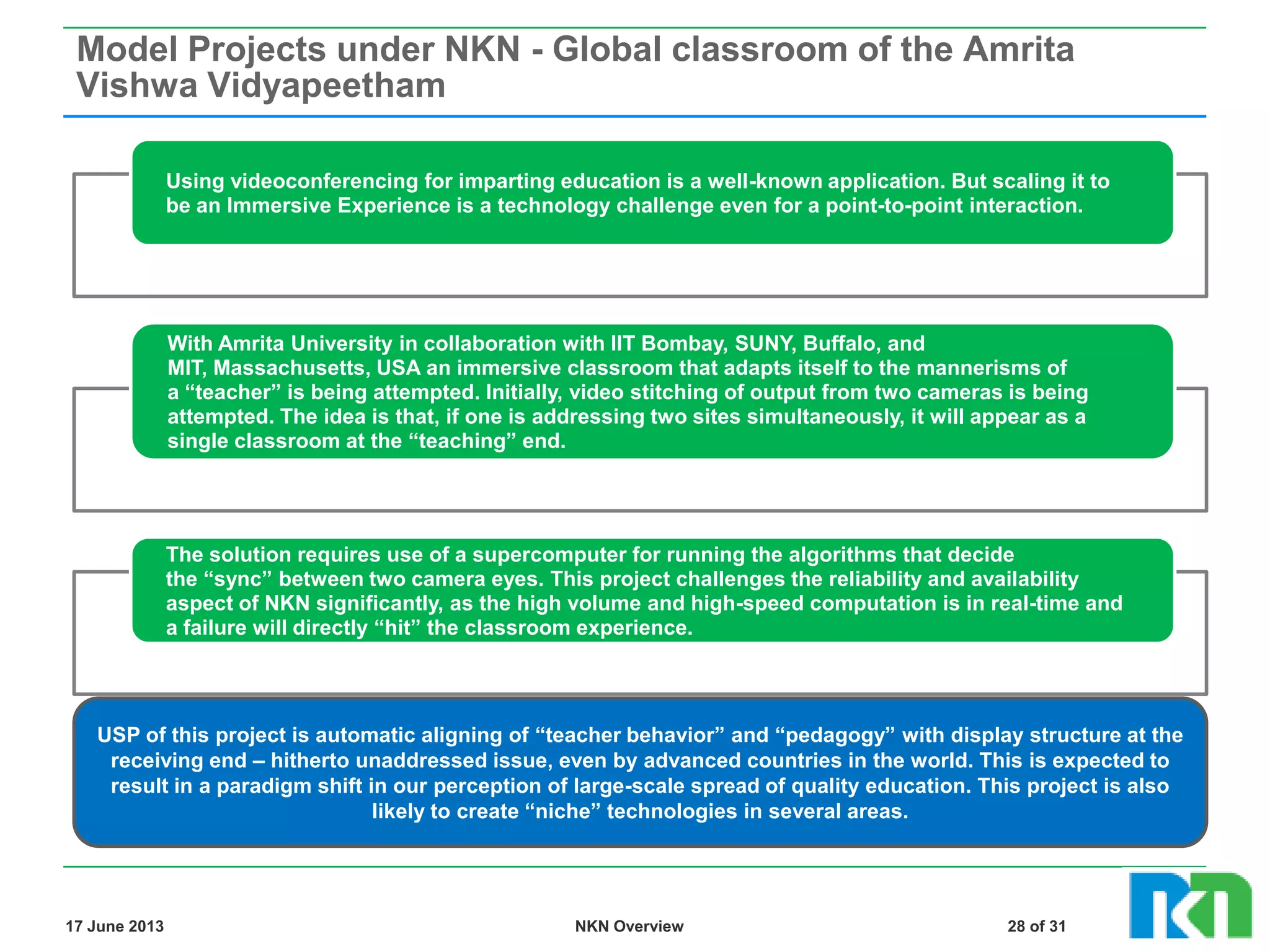 Model Projects under NKN - Global classroom of the Amrita Vishwa Vidyapeetham

Using videoconferencing for imparting education is a well-known application. But scaling it to be an Immersive Experience is a technology challenge even for a point-to-point interaction.

With Amrita University in collaboration with IIT Bombay, SUNY, Buffalo, and MIT, Massachusetts, USA an immersive classroom that adapts itself to the mannerisms of a “teacher” is being attempted. Initially, video stitching of output from two cameras is being attempted. The idea is that, if one is addressing two sites simultaneously, it will appear as a single classroom at the “teaching” end.

The solution requires use of a supercomputer for running the algorithms that decide the “sync” between two camera eyes. This project challenges the reliability and availability aspect of NKN significantly, as the high volume and high-speed computation is in real-time and a failure will directly “hit” the classroom experience.

USP of this project is automatic aligning of “teacher behavior” and “pedagogy” with display structure at the receiving end – hitherto unaddressed issue, even by advanced countries in the world. This is expected to result in a paradigm shift in our perception of large-scale spread of quality education. This project is also likely to create “niche” technologies in several areas.

17 June 2013

NKN Overview

28 of 31